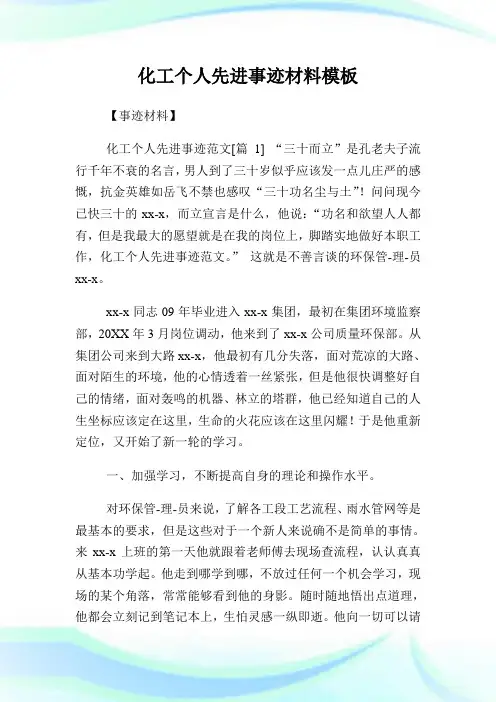 化工个人先进事迹材料模板

【事迹材料】

化工个人先进事迹范文[篇 1] “三十而立”是孔老夫子流行千年不衰的名言，男人到了三十岁似乎应该发一点儿庄严的感慨，抗金英雄如岳飞不禁也感叹“三十功名尘与土”！问问现今已快三十的 xx-x，而立宣言是什么，他说：“功名和欲望人人都有，但是我最大的愿望就是在我的岗位上，脚踏实地做好本职工作，化工个人先进事迹范文。” 这就是不善言谈的环保管-理-员 xx-x。

xx-x 同志 09 年毕业进入 xx-x 集团，最初在集团环境监察部，20XX 年 3 月岗位调动，他来到了 xx-x 公司质量环保部。从集团公司来到大路 xx-x，他最初有几分失落，面对荒凉的大路、面对陌生的环境，他的心情透着一丝紧张，但是他很快调整好自己的情绪，面对轰鸣的机器、林立的塔群，他已经知道自己的人生坐标应该定在这里，生命的火花应该在这里闪耀！于是他重新定位，又开始了新一轮的学习。

一、加强学习，不断提高自身的理论和操作水平。

对环保管-理-员来说，了解各工段工艺流程、雨水管网等是最基本的要求，但是这些对于一个新人来说确不是简单的事情。来 xx-x 上班的第一天他就跟着老师傅去现场查流程，认认真真从基本功学起。他走到哪学到哪，不放过任何一个机会学习，现场的某个角落，常常能够看到他的身影。随时随地悟出点道理，他都会立刻记到笔记本上，生怕灵感一纵即逝。他向一切可以请